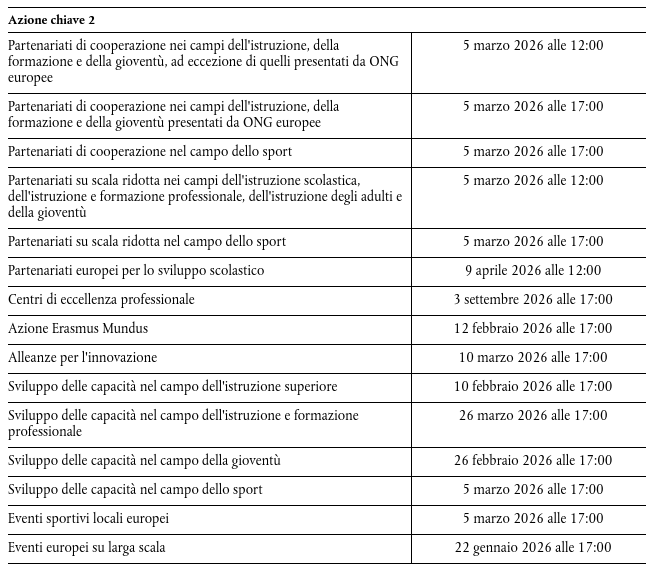 | Azione chiave 2 | |
|---|---|
| Partenariati di cooperazione nei campi dell'istruzione, della formazione e della gioventù, ad eccezione di quelli presentati da ONG europee | 5 marzo 2026 alle 12:00 |
| Partenariati di cooperazione nei campi dell'istruzione, della formazione e della gioventù presentati da ONG europee | 5 marzo 2026 alle 17:00 |
| Partenariati di cooperazione nel campo dello sport | 5 marzo 2026 alle 17:00 |
| Partenariati su scala ridotta nei campi dell'istruzione scolastica, dell'istruzione e formazione professionale, dell'istruzione degli adulti e della gioventù | 5 marzo 2026 alle 12:00 |
| Partenariati su scala ridotta nel campo dello sport | 5 marzo 2026 alle 17:00 |
| Partenariati europei per lo sviluppo scolastico | 9 aprile 2026 alle 12:00 |
| Centri di eccellenza professionale | 3 settembre 2026 alle 17:00 |
| Azione Erasmus Mundus | 12 febbraio 2026 alle 17:00 |
| Alleanze per l'innovazione | 10 marzo 2026 alle 17:00 |
| Sviluppo delle capacità nel campo dell'istruzione superiore | 10 febbraio 2026 alle 17:00 |
| Sviluppo delle capacità nel campo dell'istruzione e formazione professionale | 26 marzo 2026 alle 17:00 |
| Sviluppo delle capacità nel campo della gioventù | 26 febbraio 2026 alle 17:00 |
| Sviluppo delle capacità nel campo dello sport | 5 marzo 2026 alle 17:00 |
| Eventi sportivi locali europei | 5 marzo 2026 alle 17:00 |
| Eventi europei su larga scala | 22 gennaio 2026 alle 17:00 |